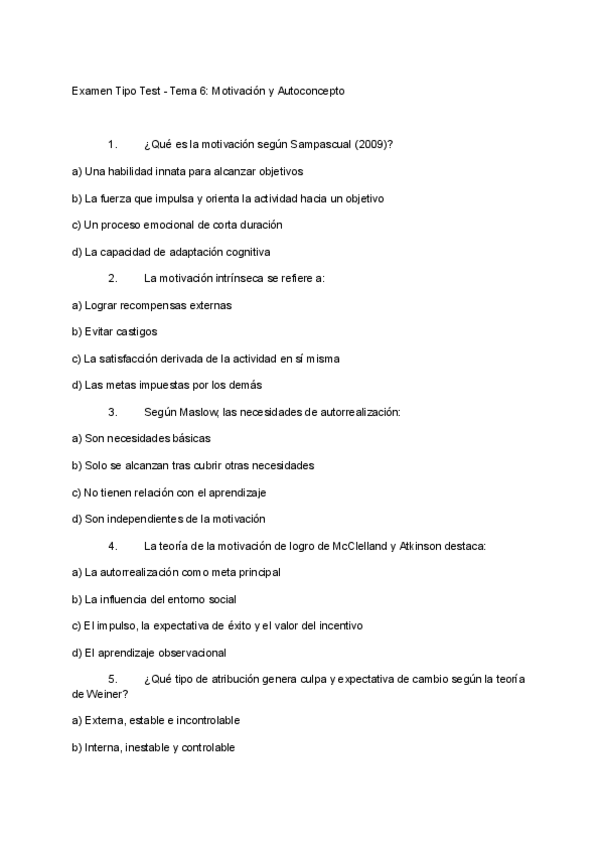 Examen Tipo Test - Tema 6: Motivación y Autoconcepto

1. ¿Qué es la motivación según Sampascual (2009)?

a) Una habilidad innata para alcanzar objetivos

b) La fuerza que impulsa y orienta la actividad hacia un objetivo

c) Un proceso emocional de corta duración

d) La capacidad de adaptación cognitiva

2. La motivación intrínseca se refiere a:

a) Lograr recompensas externas

b) Evitar castigos

c) La satisfacción derivada de la actividad en sí misma

d) Las metas impuestas por los demás

3. Según Maslow, las necesidades de autorrealización:

a) Son necesidades básicas

b) Solo se alcanzan tras cubrir otras necesidades

c) No tienen relación con el aprendizaje

d) Son independientes de la motivación

4. La teoría de la motivación de logro de McClelland y Atkinson destaca:

a) La autorrealización como meta principal

b) La influencia del entorno social

c) El impulso, la expectativa de éxito y el valor del incentivo

d) El aprendizaje observacional

5. ¿Qué tipo de atribución genera culpa y expectativa de cambio según la teoría de Weiner?

a) Externa, estable e incontrolable

b) Interna, inestable y controlable